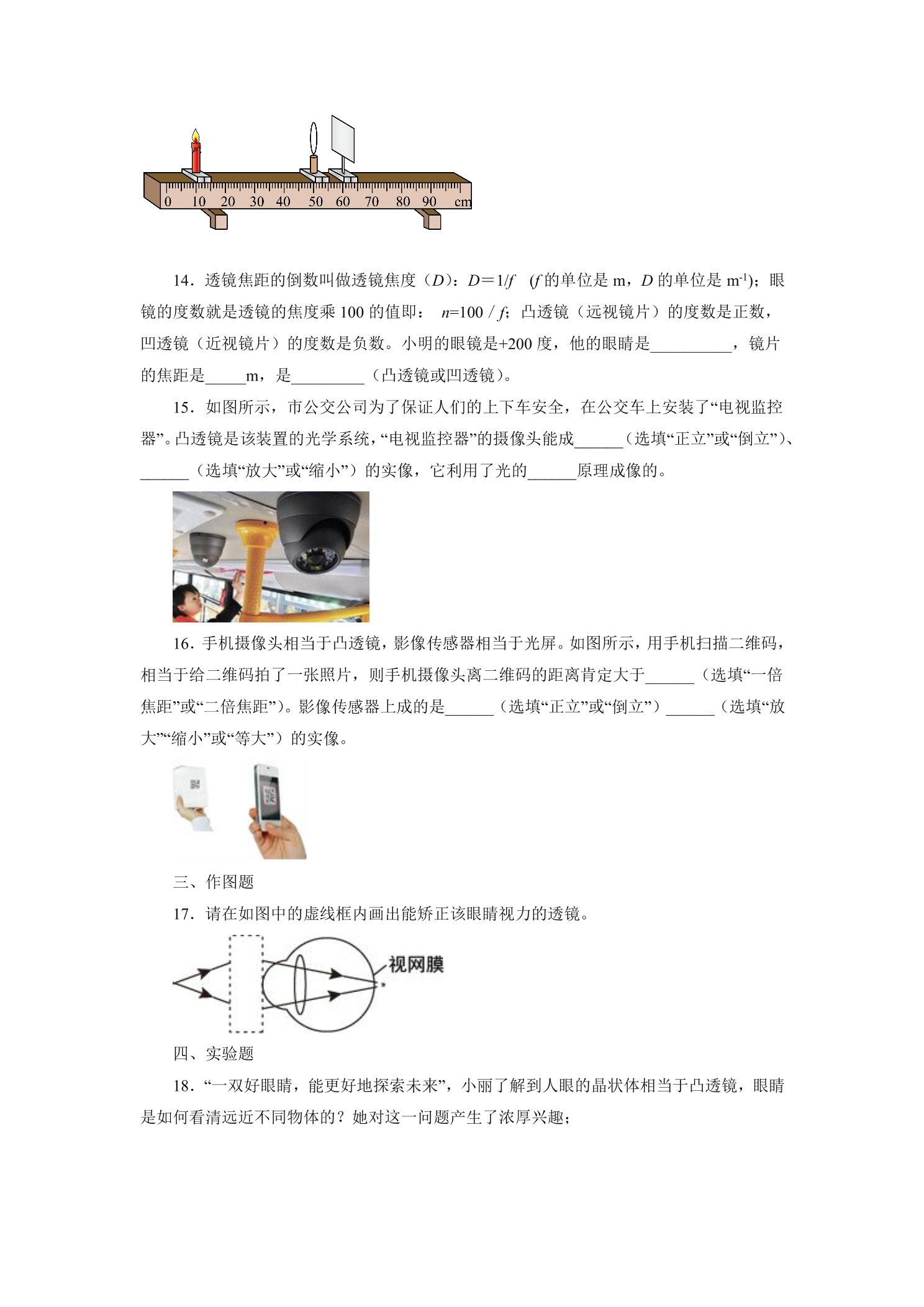 0 10 20 30 40 50 60 70 80 90 cm

14．透镜焦距的倒数叫做透镜焦度（$D$）：$D=1/f$ （$f$的单位是m，$D$的单位是$m^{-1}$）；眼镜的度数就是透镜的焦度乘100的值即： $n=100/f$；凸透镜（远视镜片）的度数是正数，凹透镜（近视镜片）的度数是负数。小明的眼镜是+200度，他的眼睛是____，镜片的焦距是____m，是____（凸透镜或凹透镜）。

15．如图所示，市公交公司为了保证人们的上下车安全，在公交车上安装了“电视监控器”。凸透镜是该装置的光学系统，“电视监控器”的摄像头能成____（选填“正立”或“倒立”）、____（选填“放大”或“缩小”）的实像，它利用了光的____原理成像的。

16．手机摄像头相当于凸透镜，影像传感器相当于光屏。如图所示，用手机扫描二维码，相当于给二维码拍了一张照片，则手机摄像头离二维码的距离肯定大于____（选填“一倍焦距”或“二倍焦距”）。影像传感器上成的是____（选填“正立”或“倒立”）____（选填“放大”“缩小”或“等大”）的实像。

三、作图题

17．请在如图中的虚线框内画出能矫正该眼睛视力的透镜。

视网膜

四、实验题

18．“一双好眼睛，能更好地探索未来”，小丽了解到人眼的晶状体相当于凸透镜，眼睛是如何看清远近不同物体的？她对这一问题产生了浓厚兴趣；